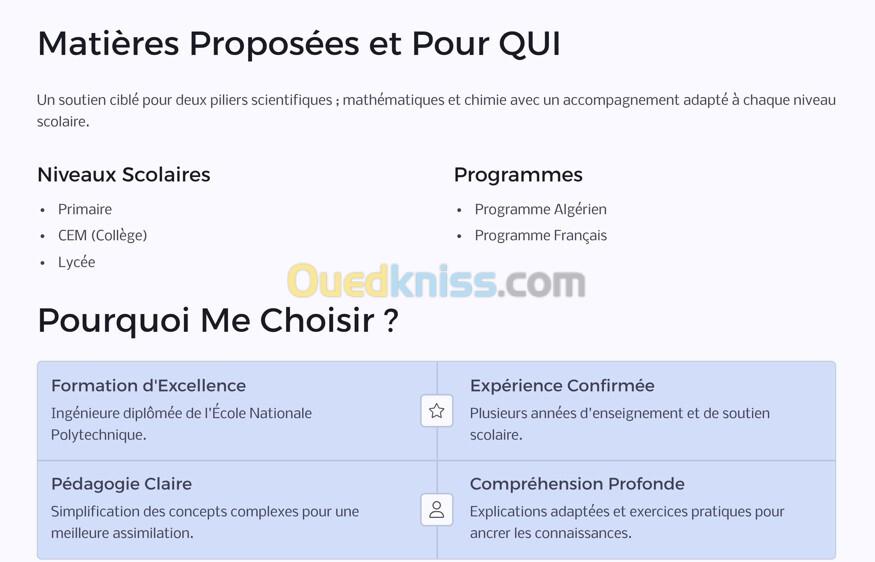 Matières Proposées et Pour QUI

Un soutien ciblé pour deux piliers scientifiques ; mathématiques et chimie avec un accompagnement adapté à chaque niveau scolaire.

Niveaux Scolaires

• Primaire
• CEM (Collège)
• Lycée

Programmes

• Programme Algérien
• Programme Français

Pourquoi Me Choisir ?

Formation d'Excellence

Ingénieure diplômée de l'École Nationale Polytechnique.

Expérience Confirmée

Plusieurs années d'enseignement et de soutien scolaire.

Pédagogie Claire

Simplification des concepts complexes pour une meilleure assimilation.

Compréhension Profonde

Explications adaptées et exercices pratiques pour ancrer les connaissances.

Ouedkniss.com